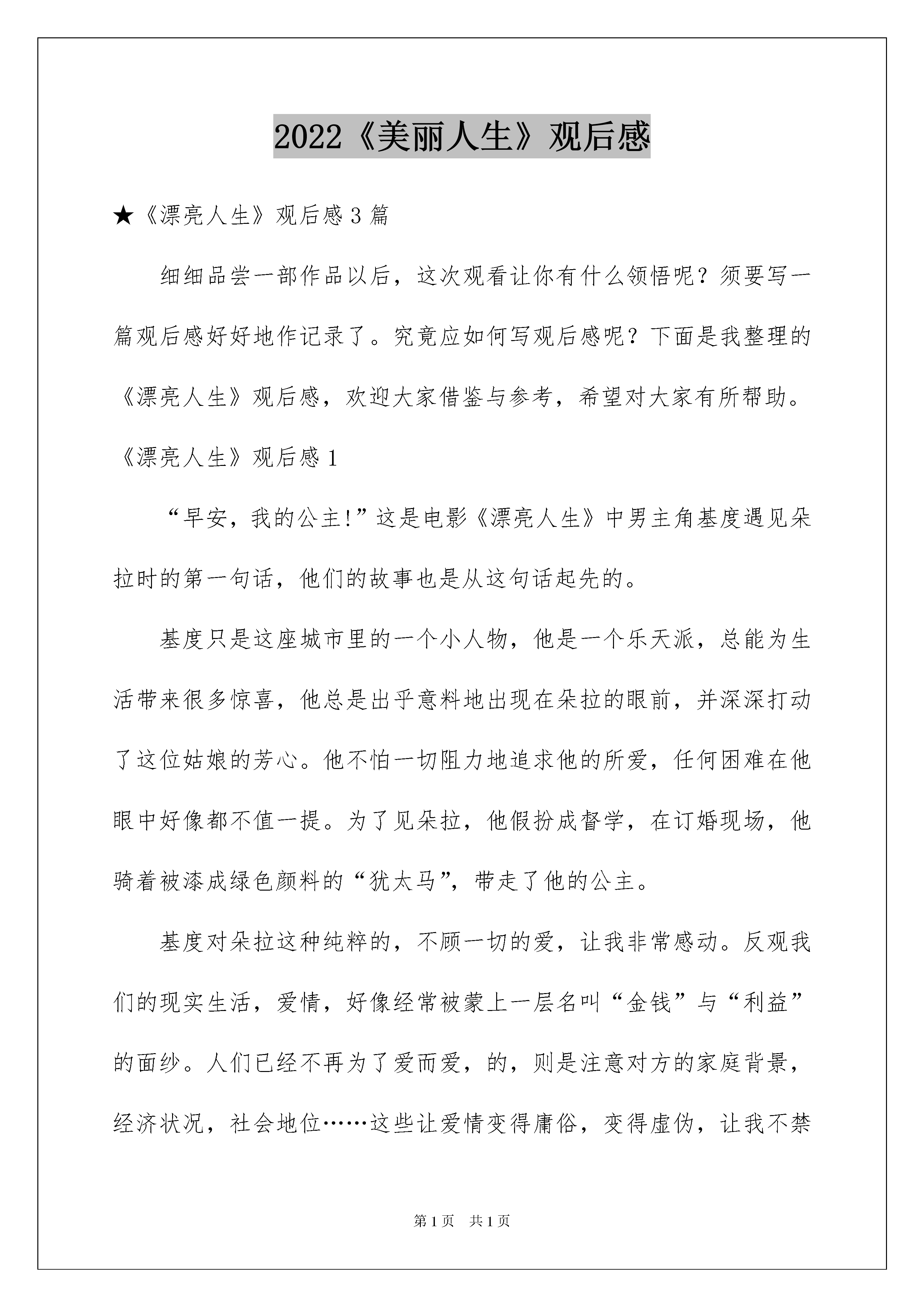 2022《美丽人生》观后感

★《漂亮人生》观后感 3 篇

细细品尝一部作品以后，这次观看让你有什么领悟呢？须要写一篇观后感好好地作记录了。究竟应如何写观后感呢？下面是我整理的《漂亮人生》观后感，欢迎大家借鉴与参考，希望对大家有所帮助。

《漂亮人生》观后感 1

“早安，我的公主!”这是电影《漂亮人生》中男主角基度遇见朵拉时的第一句话，他们的故事也是从这句话起先的。

基度只是这座城市里的一个小人物，他是一个乐天派，总能为生活带来很多惊喜，他总是出乎意料地出现在朵拉的眼前，并深深打动了这位姑娘的芳心。他不怕一切阻力地追求他的所爱，任何困难在他眼中好像都不值一提。为了见朵拉，他假扮成督学，在订婚现场，他骑着被漆成绿色颜料的“犹太马”，带走了他的公主。

基度对朵拉这种纯粹的，不顾一切的爱，让我非常感动。反观我们的现实生活，爱情，好像经常被蒙上一层名叫“金钱”与“利益”的面纱。人们已经不再为了爱而爱，的，则是注意对方的家庭背景，经济状况，社会地位……这些让爱情变得庸俗，变得虚伪，让我不禁

第 1 页　共 1 页